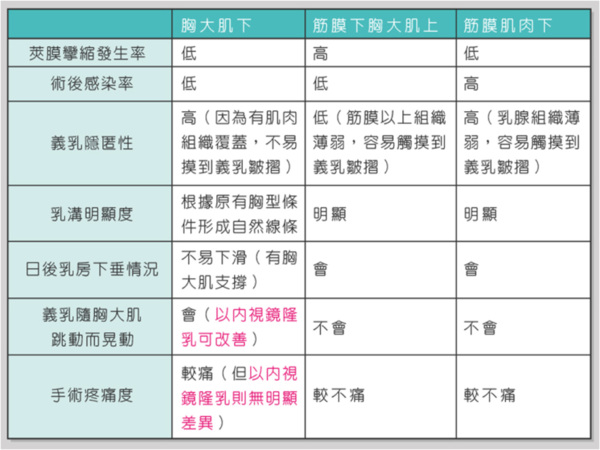 |  | 胸大肌下 | 筋膜下胸大肌上 | 筋膜肌肉下 |
|---|---|---|---|
| 莢膜攣縮發生率 | 低 | 高 | 低 |
| 術後感染率 | 低 | 低 | 高 |
| 義乳隱匿性 | 高（因為有肌肉組織覆蓋，不易摸到義乳皺摺） | 低（筋膜以上組織薄弱，容易觸摸到義乳皺摺） | 高（乳腺組織薄弱，容易觸摸到義乳皺摺） |
| 乳溝明顯度 | 根據原有胸型條件形成自然線條 | 明顯 | 明顯 |
| 日後乳房下垂情況 | 不易下滑（有胸大肌支撐） | 會 | 會 |
| 義乳隨胸大肌跳動而晃動 | 會（以內視鏡隆乳可改善） | 不會 | 不會 |
| 手術疼痛度 | 較痛（但以內視鏡隆乳則無明顯差異） | 較不痛 | 較不痛 |